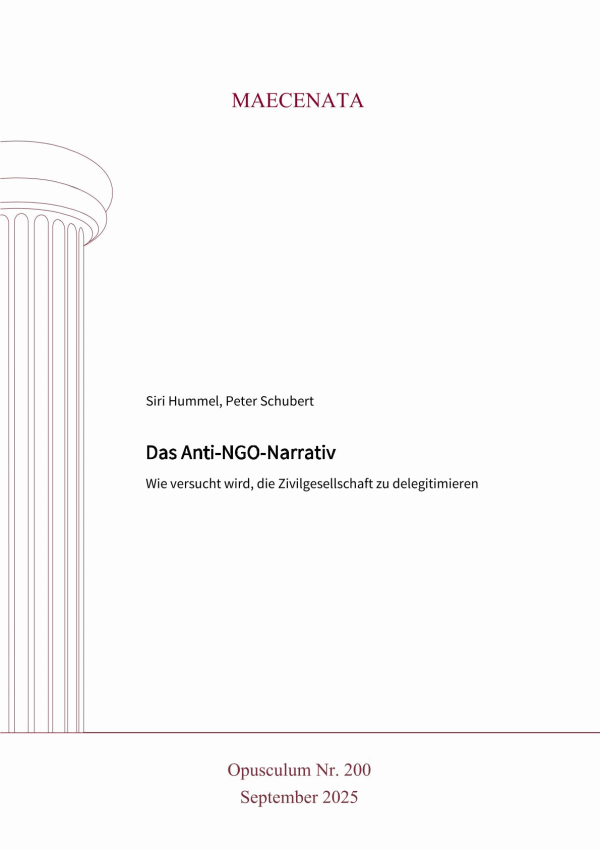 MAECENATA

Siri Hummel, Peter Schubert

Das Anti-NGO-Narrativ

Wie versucht wird, die Zivilgesellschaft zu delegitimieren

Opusculum Nr. 200
September 2025